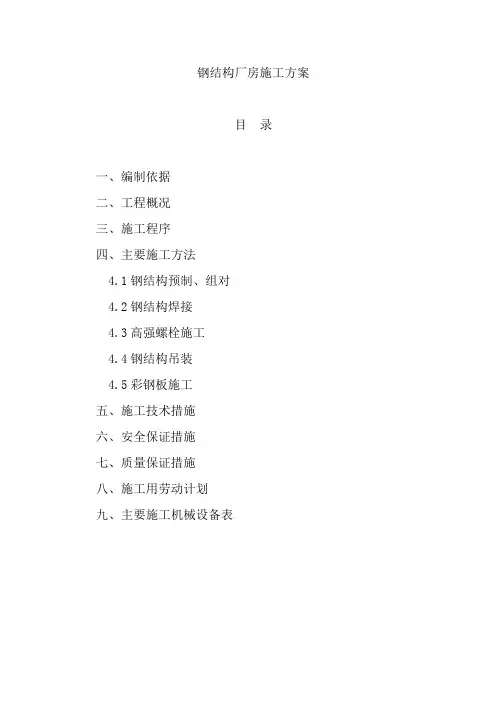 钢结构厂房施工方案

目　录

一、编制依据

二、工程概况

三、施工程序

四、主要施工方法

4.1 钢结构预制、组对

4.2 钢结构焊接

4.3 高强螺栓施工

4.4 钢结构吊装

4.5 彩钢板施工

五、施工技术措施

六、安全保证措施

七、质量保证措施

八、施工用劳动计划

九、主要施工机械设备表